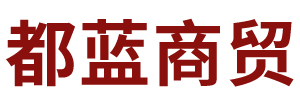 都蓝商贸